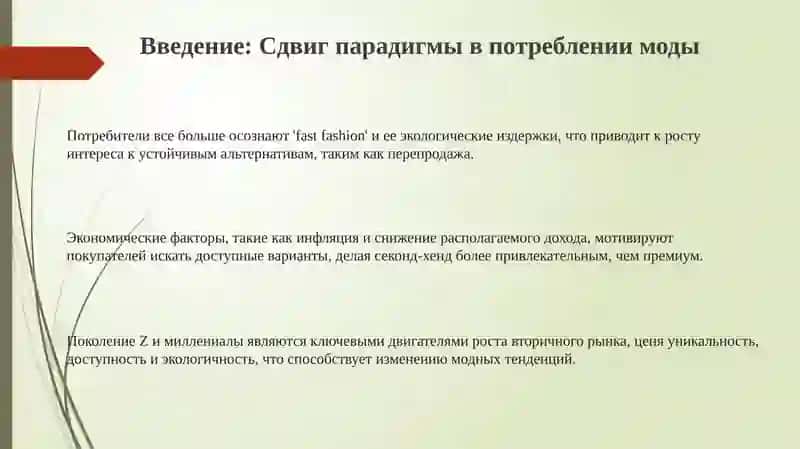 Введение: Сдвиг парадигмы в потреблении моды

Потребители все больше осознают 'fast fashion' и ее экологические издержки, что приводит к росту интереса к устойчивым альтернативам, таким как перепродажа.

Экономические факторы, такие как инфляция и снижение располагаемого дохода, мотивируют покупателей искать доступные варианты, делая секонд-хенд более привлекательным, чем премиум.

Поколение Z и миллениалы являются ключевыми двигателями роста вторичного рынка, ценя уникальность, доступность и экологичность, что способствует изменению модных тенденций.